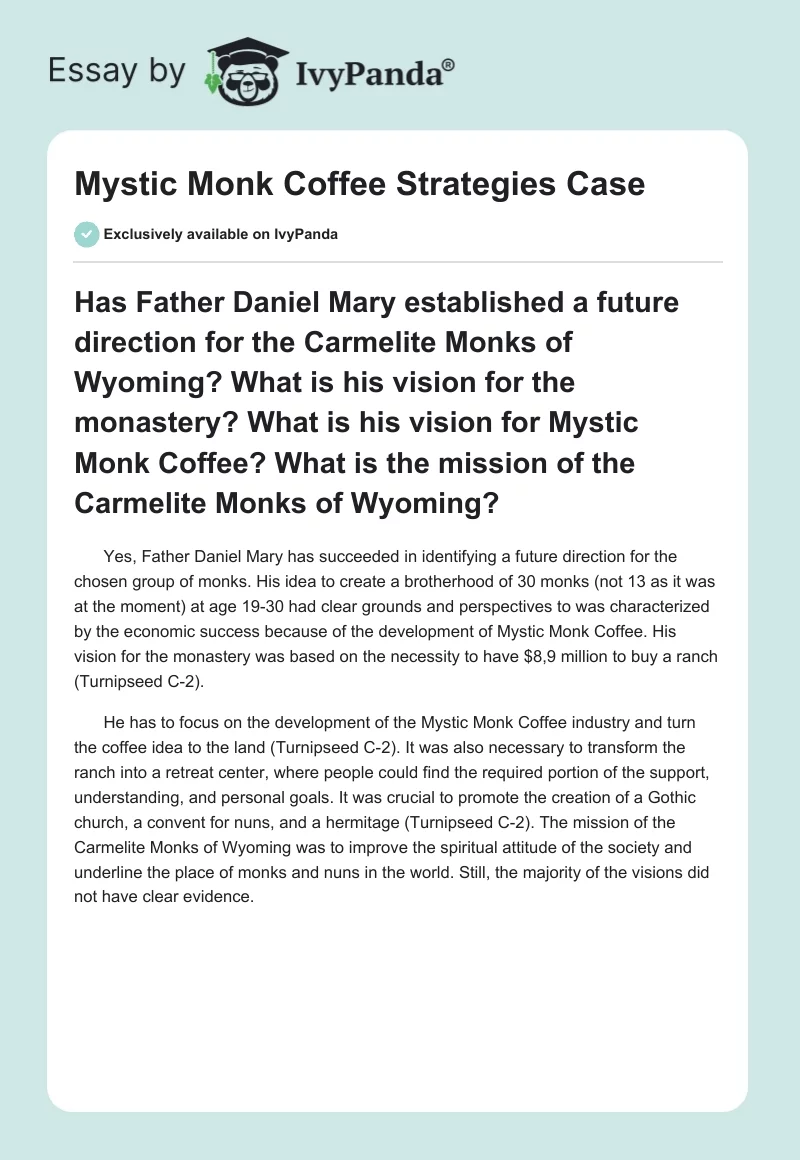 Essay by IvyPanda®

Mystic Monk Coffee Strategies Case

Exclusively available on IvyPanda

Has Father Daniel Mary established a future direction for the Carmelite Monks of Wyoming? What is his vision for the monastery? What is his vision for Mystic Monk Coffee? What is the mission of the Carmelite Monks of Wyoming?

Yes, Father Daniel Mary has succeeded in identifying a future direction for the chosen group of monks. His idea to create a brotherhood of 30 monks (not 13 as it was at the moment) at age 19-30 had clear grounds and perspectives to was characterized by the economic success because of the development of Mystic Monk Coffee. His vision for the monastery was based on the necessity to have $8,9 million to buy a ranch (Turnipseed C-2).

He has to focus on the development of the Mystic Monk Coffee industry and turn the coffee idea to the land (Turnipseed C-2). It was also necessary to transform the ranch into a retreat center, where people could find the required portion of the support, understanding, and personal goals. It was crucial to promote the creation of a Gothic church, a convent for nuns, and a hermitage (Turnipseed C-2). The mission of the Carmelite Monks of Wyoming was to improve the spiritual attitude of the society and underline the place of monks and nuns in the world. Still, the majority of the visions did not have clear evidence.